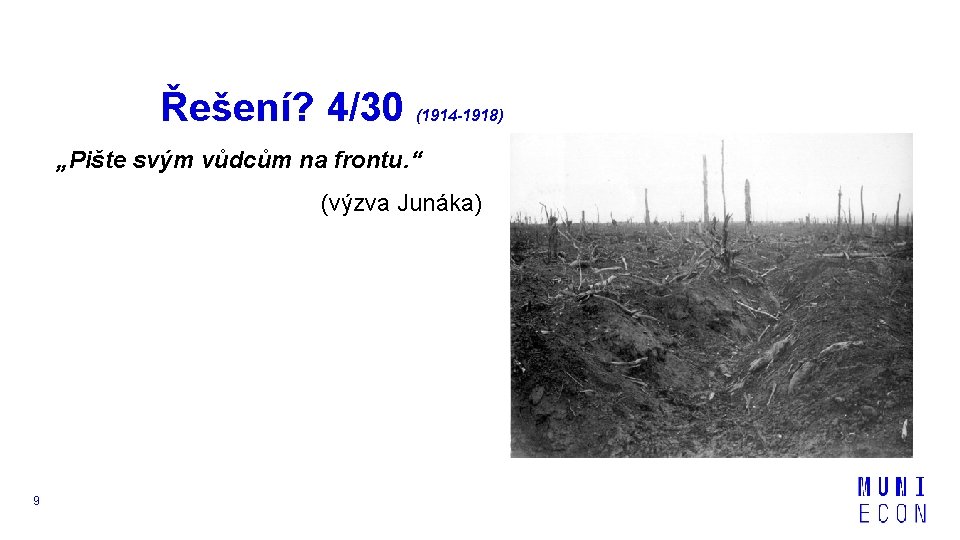 Řešení? 4/30 (1914-1918)

„Pište svým vůdcům na frontu.“

(výzva Junáka)

9

MUNI
ECON